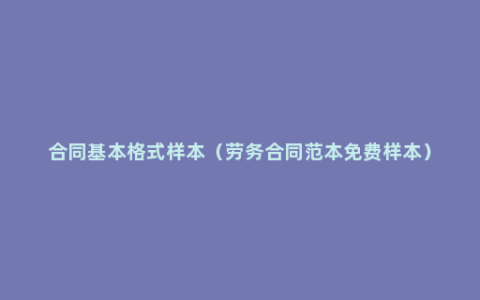 合同基本格式样本（劳务合同范本免费样本）